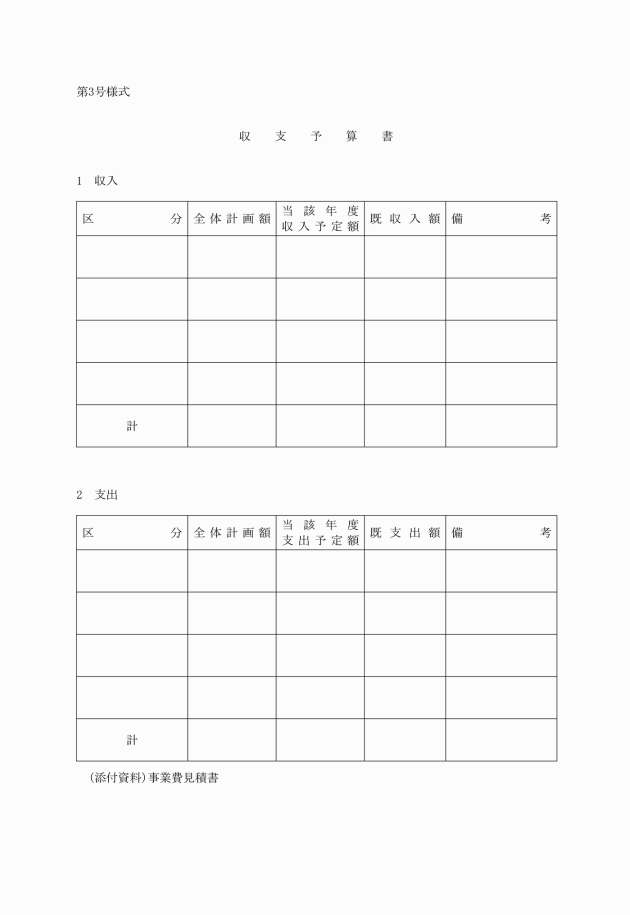 第3号様式

収　支　予　算　書

1　収入

| 区　　　　分 | 全体計画額 | 当該年度収入予定額 | 既収入額 | 備　　　　考 |
|---|---|---|---|---|
| | | | | |
| | | | | |
| | | | | |
| | | | | |
| 計 | | | | |

2　支出

| 区　　　　分 | 全体計画額 | 当該年度支出予定額 | 既支出額 | 備　　　　考 |
|---|---|---|---|---|
| | | | | |
| | | | | |
| | | | | |
| | | | | |
| 計 | | | | |

(添付資料)事業費見積書